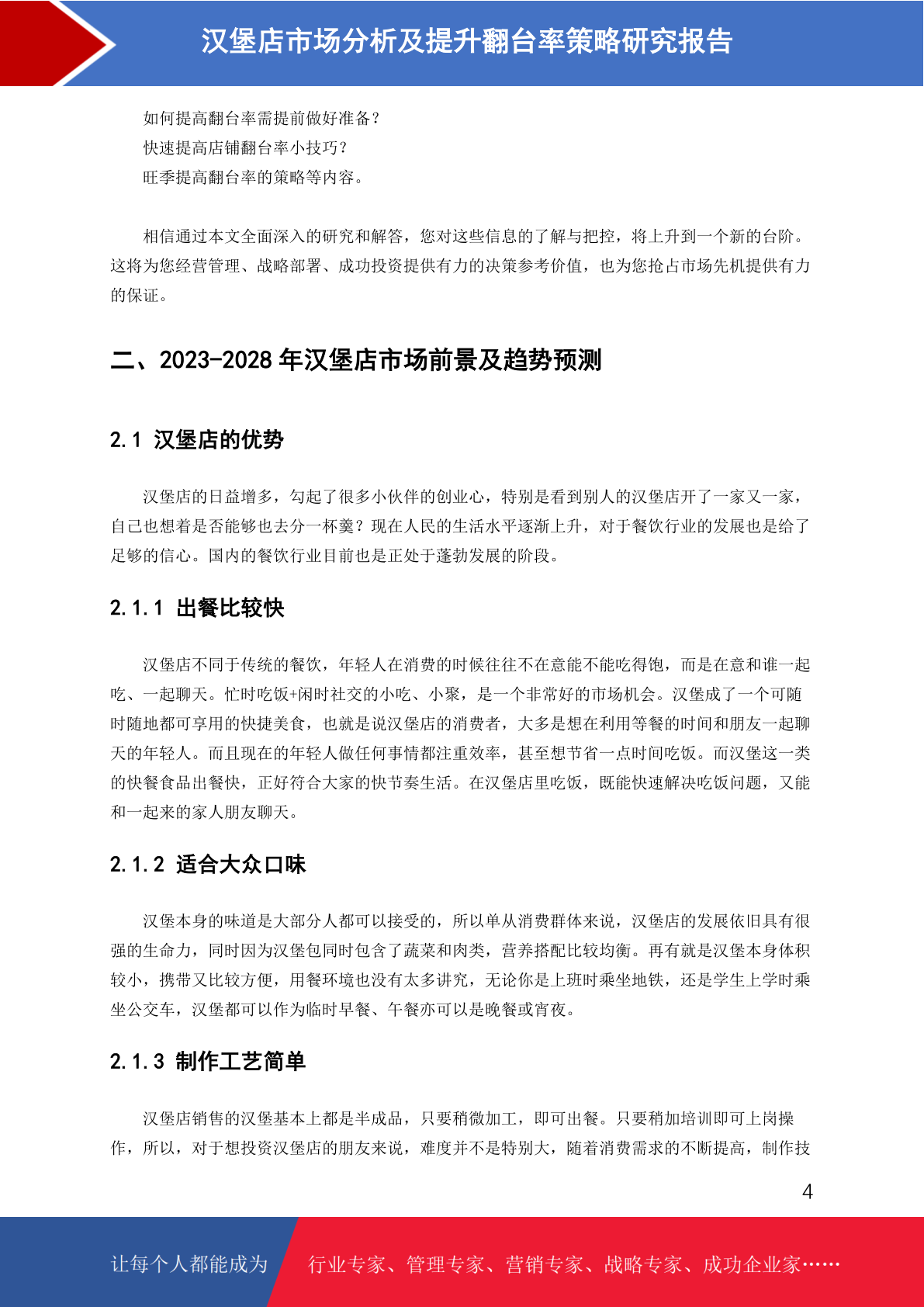 汉堡店市场分析及提升翻台率策略研究报告

如何提高翻台率需提前做好准备？
快速提高店铺翻台率小技巧？
旺季提高翻台率的策略等内容。

相信通过本文全面深入的研究和解答，您对这些信息的了解与把控，将上升到一个新的台阶。这将为您经营管理、战略部署、成功投资提供有力的决策参考价值，也为您抢占市场先机提供有力的保证。

二、2023-2028 年汉堡店市场前景及趋势预测

2.1 汉堡店的优势

汉堡店的日益增多，勾起了很多小伙伴的创业心，特别是看到别人的汉堡店开了一家又一家，自己也想着是否能够也去分一杯羹？现在人民的生活水平逐渐上升，对于餐饮行业的发展也是给了足够的信心。国内的餐饮行业目前也是正处于蓬勃发展的阶段。

2.1.1 出餐比较快

汉堡店不同于传统的餐饮，年轻人在消费的时候往往不在意能不能吃得饱，而是在意和谁一起吃、一起聊天。忙时吃饭+闲时社交的小吃、小聚，是一个非常好的市场机会。汉堡成了一个可随时随地都可享用的快捷美食，也就是说汉堡店的消费者，大多是想在利用等餐的时间和朋友一起聊天的年轻人。而且现在的年轻人做任何事情都注重效率，甚至想节省一点时间吃饭。而汉堡这一类的快餐食品出餐快，正好符合大家的快节奏生活。在汉堡店里吃饭，既能快速解决吃饭问题，又能和一起来的家人朋友聊天。

2.1.2 适合大众口味

汉堡本身的味道是大部分人都可以接受的，所以单从消费群体来说，汉堡店的发展依旧具有很强的生命力，同时因为汉堡包同时包含了蔬菜和肉类，营养搭配比较均衡。再有就是汉堡本身体积较小，携带又比较方便，用餐环境也没有太多讲究，无论你是上班时乘坐地铁，还是学生上学时乘坐公交车，汉堡都可以作为临时早餐、午餐亦可以是晚餐或宵夜。

2.1.3 制作工艺简单

汉堡店销售的汉堡基本上都是半成品，只要稍微加工，即可出餐。只要稍加培训即可上岗操作，所以，对于想投资汉堡店的朋友来说，难度并不是特别大，随着消费需求的不断提高，制作技

4

让每个人都能成为 行业专家、管理专家、营销专家、战略专家、成功企业家……